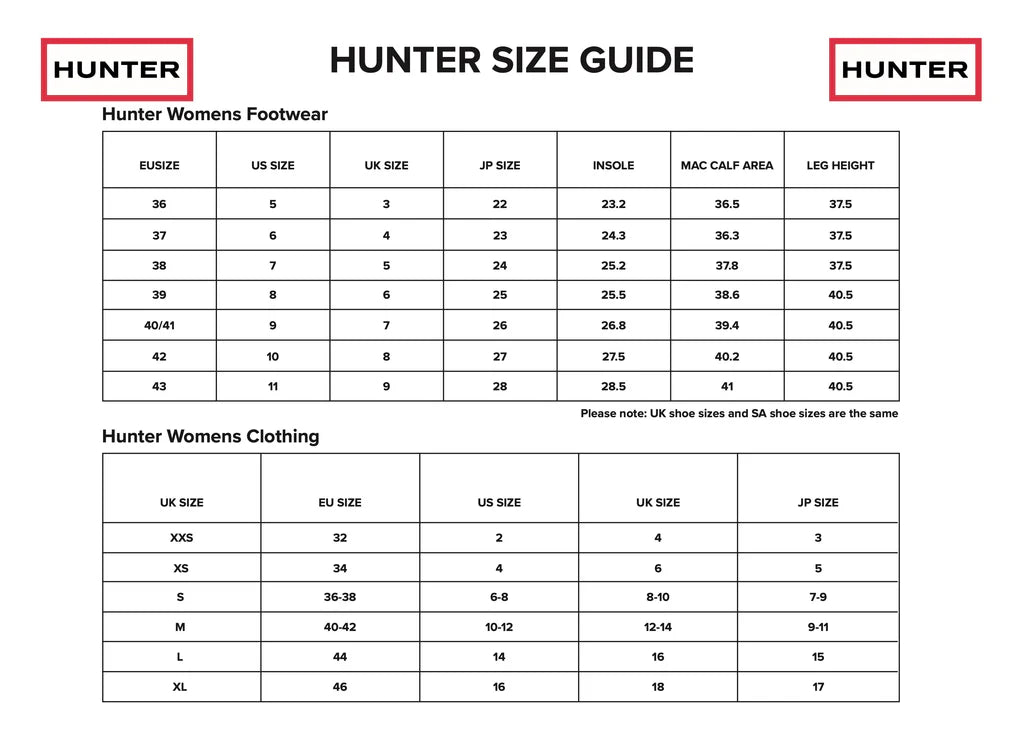 HUNTER

HUNTER SIZE GUIDE

HUNTER

Hunter Womens Footwear

| EUSIZE | US SIZE | UK SIZE | JP SIZE | INSOLE | MAC CALF AREA | LEG HEIGHT |
|---|---|---|---|---|---|---|
| 36 | 5 | 3 | 22 | 23.2 | 36.5 | 37.5 |
| 37 | 6 | 4 | 23 | 24.3 | 36.3 | 37.5 |
| 38 | 7 | 5 | 24 | 25.2 | 37.8 | 37.5 |
| 39 | 8 | 6 | 25 | 25.5 | 38.6 | 40.5 |
| 40/41 | 9 | 7 | 26 | 26.8 | 39.4 | 40.5 |
| 42 | 10 | 8 | 27 | 27.5 | 40.2 | 40.5 |
| 43 | 11 | 9 | 28 | 28.5 | 41 | 40.5 |

Please note: UK shoe sizes and SA shoe sizes are the same

Hunter Womens Clothing

| UK SIZE | EU SIZE | US SIZE | UK SIZE | JP SIZE |
|---|---|---|---|---|
| XXS | 32 | 2 | 4 | 3 |
| XS | 34 | 4 | 6 | 5 |
| S | 36-38 | 6-8 | 8-10 | 7-9 |
| M | 40-42 | 10-12 | 12-14 | 9-11 |
| L | 44 | 14 | 16 | 15 |
| XL | 46 | 16 | 18 | 17 |